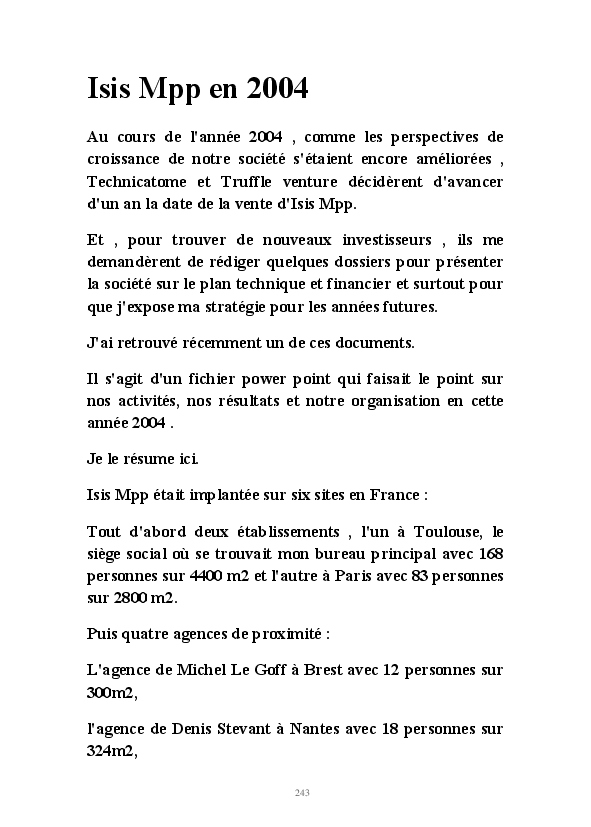 Isis Mpp en 2004

Au cours de l'année 2004 , comme les perspectives de croissance de notre société s'étaient encore améliorées , Technicatome et Truffle venture décidèrent d'avancer d'un an la date de la vente d'Isis Mpp.

Et , pour trouver de nouveaux investisseurs , ils me demandèrent de rédiger quelques dossiers pour présenter la société sur le plan technique et financier et surtout pour que j'expose ma stratégie pour les années futures.

J'ai retrouvé récemment un de ces documents.

Il s'agit d'un fichier power point qui faisait le point sur nos activités, nos résultats et notre organisation en cette année 2004 .

Je le résume ici.

Isis Mpp était implantée sur six sites en France :

Tout d'abord deux établissements , l'un à Toulouse, le siège social où se trouvait mon bureau principal avec 168 personnes sur 4400 m2 et l'autre à Paris avec 83 personnes sur 2800 m2.

Puis quatre agences de proximité :

L'agence de Michel Le Goff à Brest avec 12 personnes sur 300m2,

l'agence de Denis Stevant à Nantes avec 18 personnes sur 324m2,

243